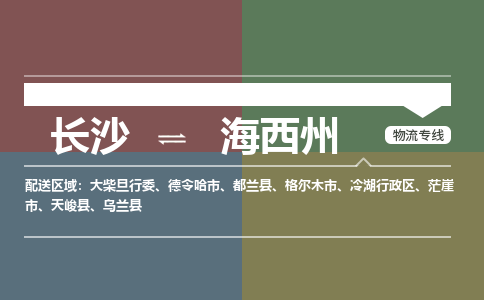 长沙 ⇌ 海西州

物流专线

配送区域：大柴旦行委、德令哈市、都兰县、格尔木市、冷湖行政区、茫崖市、天峻县、乌兰县